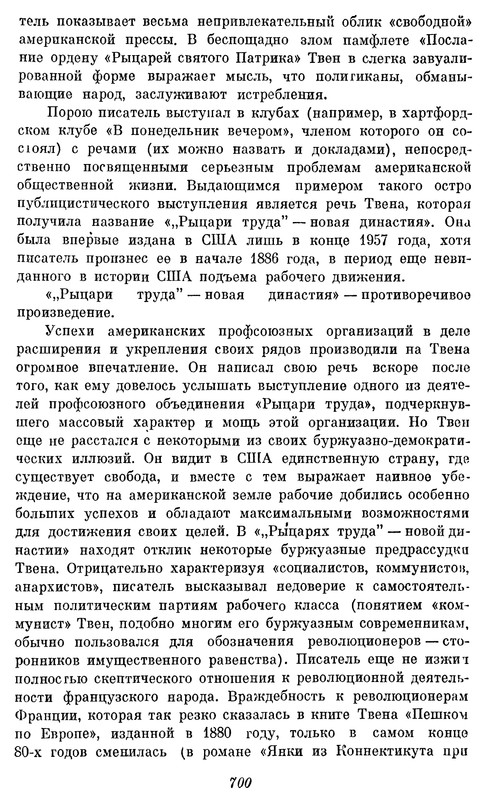 тель показывает весьма непривлекательный облик «свободной» американской прессы. В беспощадно злом памфлете «Послание ордену «Рыцарей святого Патрика» Твен в слегка завуалированной форме выражает мысль, что политиканы, обманывающие народ, заслуживают истребления.

Порою писатель выступал в клубах (например, в хартфордском клубе «В понедельник вечером», членом которого он состоял) с речами (их можно назвать и докладами), непосредственно посвященными серьезным проблемам американской общественной жизни. Выдающимся примером такого остро публицистического выступления является речь Твена, которая получила название «„Рыцари труда" — новая династия». Она была впервые издана в США лишь в конце 1957 года, хотя писатель произнес ее в начале 1886 года, в период еще невиданного в истории США подъема рабочего движения.

«„Рыцари труда" — новая династия» — противоречивое произведение.

Успехи американских профсоюзных организаций в деле расширения и укрепления своих рядов производили на Твена огромное впечатление. Он написал свою речь вскоре после того, как ему довелось услышать выступление одного из деятелей профсоюзного объединения «Рыцари труда», подчеркнувшего массовый характер и мощь этой организации. Но Твен еще не расстался с некоторыми из своих буржуазно-демократических иллюзий. Он видит в США единственную страну, где существует свобода, и вместе с тем выражает наивное убеждение, что на американской земле рабочие добились особенно больших успехов и обладают максимальными возможностями для достижения своих целей. В «„Рыцарях труда" — новой династии» находят отклик некоторые буржуазные предрассудки Твена. Отрицательно характеризуя «социалистов, коммунистов, анархистов», писатель высказывал недоверие к самостоятельным политическим партиям рабочего класса (понятием «коммунист» Твен, подобно многим его буржуазным современникам, обычно пользовался для обозначения революционеров — сторонников имущественного равенства). Писатель еще не изжил полностью скептического отношения к революционной деятельности французского народа. Враждебность к революционерам Франции, которая так резко сказалась в книге Твена «Пешком по Европе», изданной в 1880 году, только в самом конце 80-х годов сменилась (в романе «Янки из Коннектикута при

700